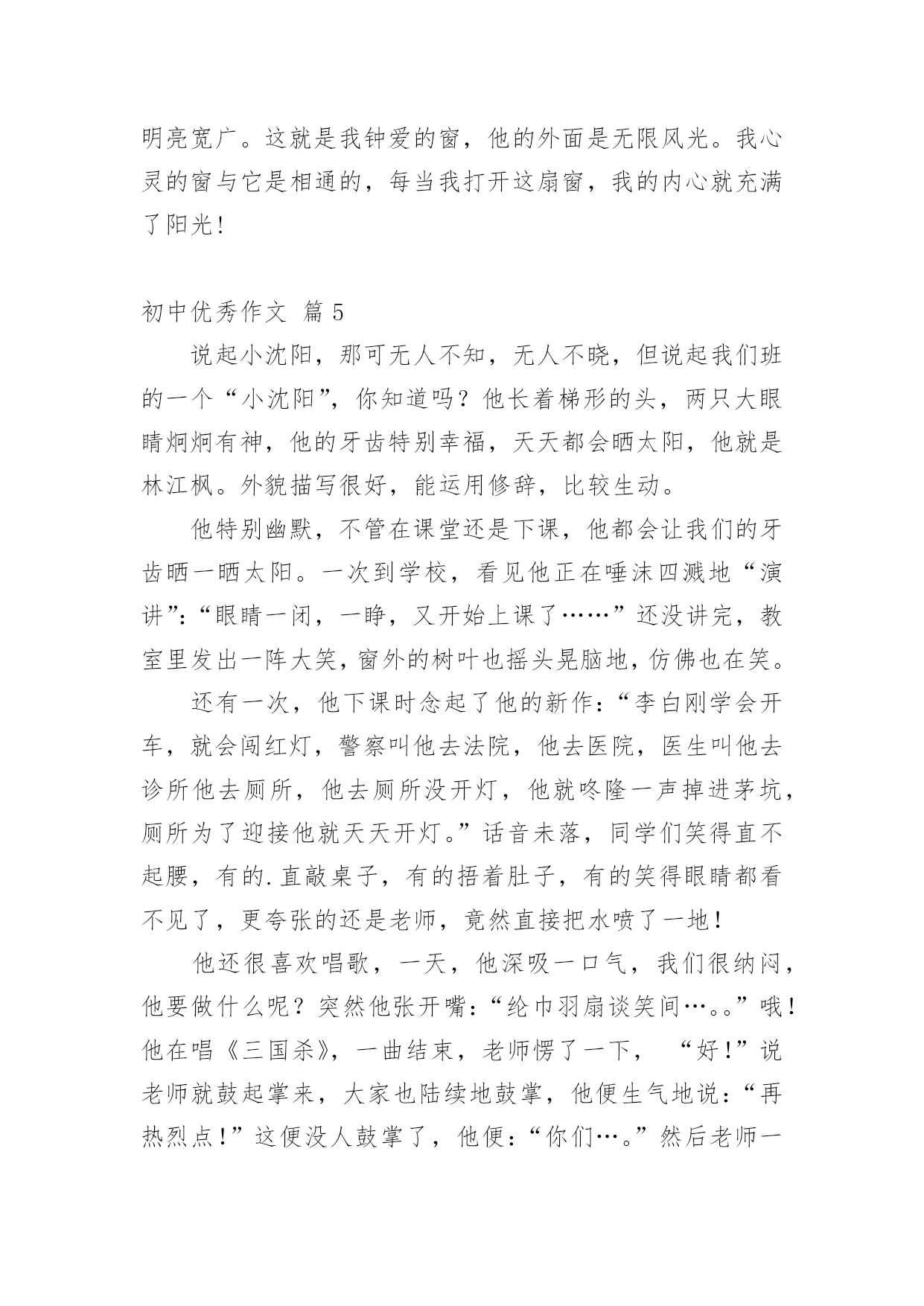 明亮宽广。这就是我钟爱的窗，他的外面是无限风光。我心灵的窗与它是相通的，每当我打开这扇窗，我的内心就充满了阳光！

初中优秀作文 篇5

说起小沈阳，那可无人不知，无人不晓，但说起我们班的一个“小沈阳”，你知道吗？他长着梯形的头，两只大眼睛炯炯有神，他的牙齿特别幸福，天天都会晒太阳，他就是林江枫。外貌描写很好，能运用修辞，比较生动。

他特别幽默，不管在课堂还是下课，他都会让我们的牙齿晒一晒太阳。一次到学校，看见他正在唾沫四溅地“演讲”：“眼睛一闭，一睁，又开始上课了……”还没讲完，教室里发出一阵大笑，窗外的树叶也摇头晃脑地，仿佛也在笑。

还有一次，他下课时念起了他的新作：“李白刚学会开车，就会闯红灯，警察叫他去法院，他去医院，医生叫他去诊所他去厕所，他去厕所没开灯，他就咚隆一声掉进茅坑，厕所为了迎接他就天天开灯。”话音未落，同学们笑得直不起腰，有的.直敲桌子，有的捂着肚子，有的笑得眼睛都看不见了，更夸张的还是老师，竟然直接把水喷了一地！

他还很喜欢唱歌，一天，他深吸一口气，我们很纳闷，他要做什么呢？突然他张开嘴：“纶巾羽扇谈笑间…。。”哦！他在唱《三国杀》，一曲结束，老师愣了一下，“好！”说老师就鼓起掌来，大家也陆续地鼓掌，他便生气地说：“再热烈点！”这便没人鼓掌了，他便：“你们…。”然后老师一